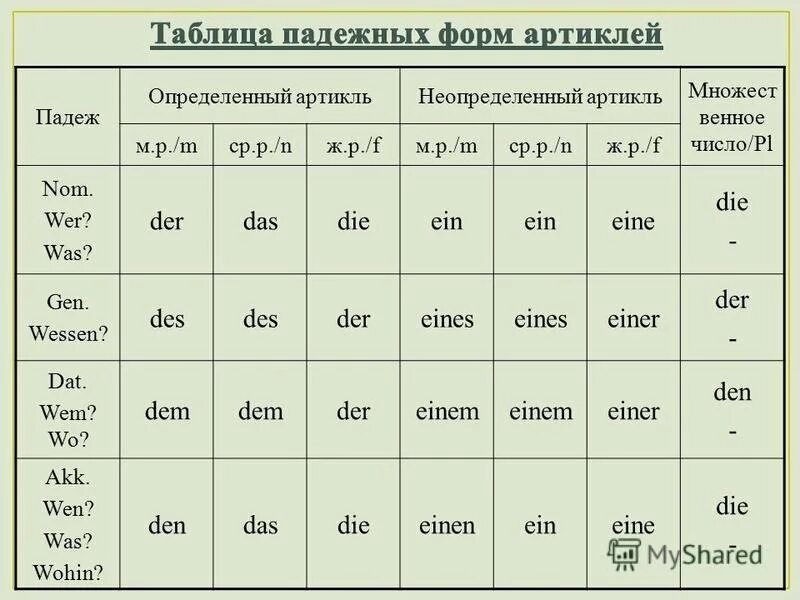 Таблица падежных форм артиклей

| Падеж | Определенный артикль | | | Неопределенный артикль | | | Множественное число/Pl |
|---|---|---|---|---|---|---|---|
| | м.р./m | ср.р./n | ж.р./f | м.р./m | ср.р./n | ж.р./f | |
| Nom. Wer? Was? | der | das | die | ein | ein | eine | die - |
| Gen. Wessen? | des | des | der | eines | eines | einer | der - |
| Dat. Wem? Wo? | dem | dem | der | einem | einem | einer | den - |
| Akk. Wen? Was? Wohin? | den | das | die | einen | ein | eine | die - |

MyShared